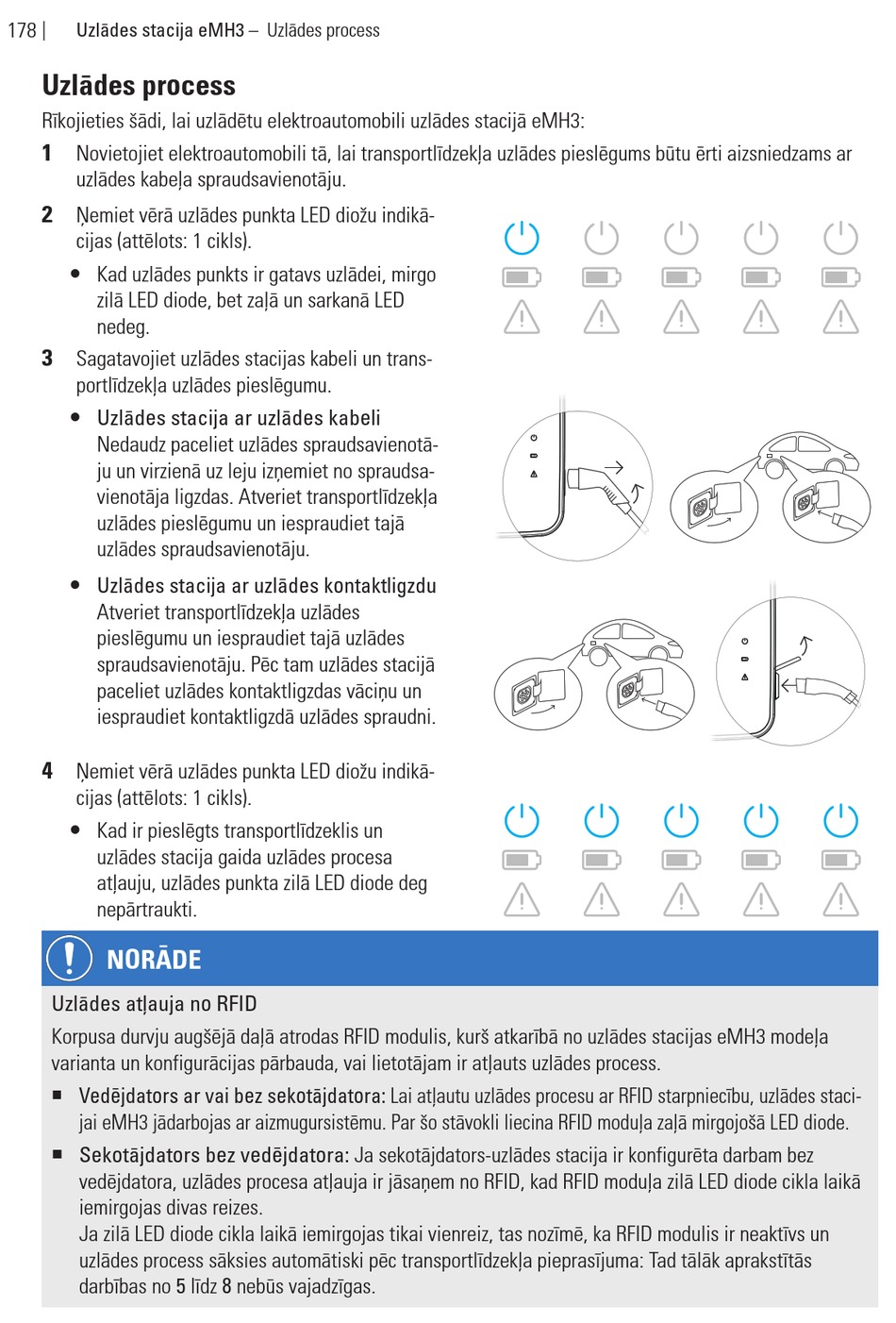 178 | Uzlādes stacija eMH3 – Uzlādes process

Uzlādes process

Rīkojieties šādi, lai uzlādētu elektroautomobili uzlādes stacijā eMH3:

1 Novietojiet elektroautomobili tā, lai transportlīdzekļa uzlādes pieslēgums būtu ērti aizsniedzams ar uzlādes kabeļa spraudsavienotāju.

2 Ņemiet vērā uzlādes punkta LED diožu indikācijas (attēlots: 1 cikls).

• Kad uzlādes punkts ir gatavs uzlādei, mirgo zilā LED diode, bet zaļā un sarkanā LED nedeg.

3 Sagatavojiet uzlādes stacijas kabeli un transportlīdzekļa uzlādes pieslēgumu.

• Uzlādes stacija ar uzlādes kabeli
Nedaudz paceliet uzlādes spraudsavienotāju un virzienā uz leju izņemiet no spraudsavienotāja ligzdas. Atveriet transportlīdzekļa uzlādes pieslēgumu un iespraudiet tajā uzlādes spraudsavienotāju.

• Uzlādes stacija ar uzlādes kontaktligzdu
Atveriet transportlīdzekļa uzlādes pieslēgumu un iespraudiet tajā uzlādes spraudsavienotāju. Pēc tam uzlādes stacijā paceliet uzlādes kontaktligzdas vāciņu un iespraudiet kontaktligzdā uzlādes spraudni.

4 Ņemiet vērā uzlādes punkta LED diožu indikācijas (attēlots: 1 cikls).

• Kad ir pieslēgts transportlīdzeklis un uzlādes stacija gaida uzlādes procesa atļauju, uzlādes punkta zilā LED diode deg nepārtraukti.

NORĀDE

Uzlādes atļauja no RFID

Korpusa durvju augšējā daļā atrodas RFID modulis, kurš atkarībā no uzlādes stacijas eMH3 modeļa varianta un konfigurācijas pārbauda, vai lietotājam ir atļauts uzlādes process.

■ Vedējdators ar vai bez sekotājdatora: Lai atļautu uzlādes procesu ar RFID starpniecību, uzlādes stacijai eMH3 jādarbojas ar aizmugursistēmu. Par šo stāvokli liecina RFID moduļa zaļā mirgojošā LED diode.

■ Sekotājdators bez vedējdatora: Ja sekotājdators-uzlādes stacija ir konfigurēta darbam bez vedējdatora, uzlādes procesa atļauja ir jāsaņem no RFID, kad RFID moduļa zilā LED diode cikla laikā iemirgojas divas reizes.
Ja zilā LED diode cikla laikā iemirgojas tikai vienreiz, tas nozīmē, ka RFID modulis ir neaktīvs un uzlādes process sāksies automātiski pēc transportlīdzekļa pieprasījuma: Tad tālāk aprakstītās darbības no 5 līdz 8 nebūs vajadzīgas.